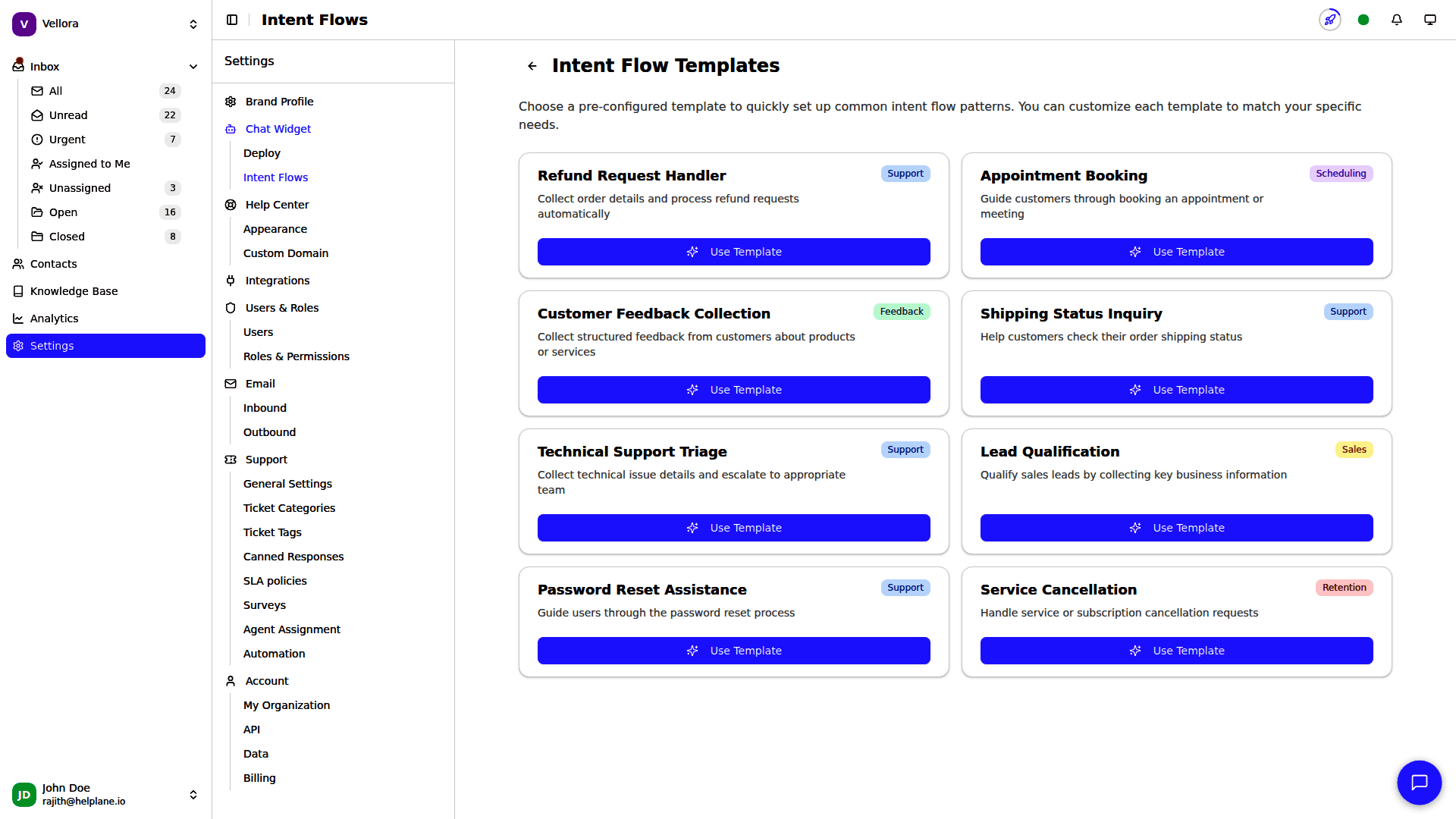 V Vellora

Inbox
All 24
Unread 22
Urgent 7
Assigned to Me
Unassigned 3
Open 16
Closed 8
Contacts
Knowledge Base
Analytics
Settings

JD John Doe
rajith@helplane.io

Intent Flows

Settings
Brand Profile
Chat Widget
Deploy
Intent Flows
Help Center
Appearance
Custom Domain
Integrations
Users & Roles
Users
Roles & Permissions
Email
Inbound
Outbound
Support
General Settings
Ticket Categories
Ticket Tags
Canned Responses
SLA policies
Surveys
Agent Assignment
Automation
Account
My Organization
API
Data
Billing

Intent Flow Templates

Choose a pre-configured template to quickly set up common intent flow patterns. You can customize each template to match your specific needs.

Refund Request Handler
Support
Collect order details and process refund requests automatically
Use Template

Appointment Booking
Scheduling
Guide customers through booking an appointment or meeting
Use Template

Customer Feedback Collection
Feedback
Collect structured feedback from customers about products or services
Use Template

Shipping Status Inquiry
Support
Help customers check their order shipping status
Use Template

Technical Support Triage
Support
Collect technical issue details and escalate to appropriate team
Use Template

Lead Qualification
Sales
Qualify sales leads by collecting key business information
Use Template

Password Reset Assistance
Support
Guide users through the password reset process
Use Template

Service Cancellation
Retention
Handle service or subscription cancellation requests
Use Template